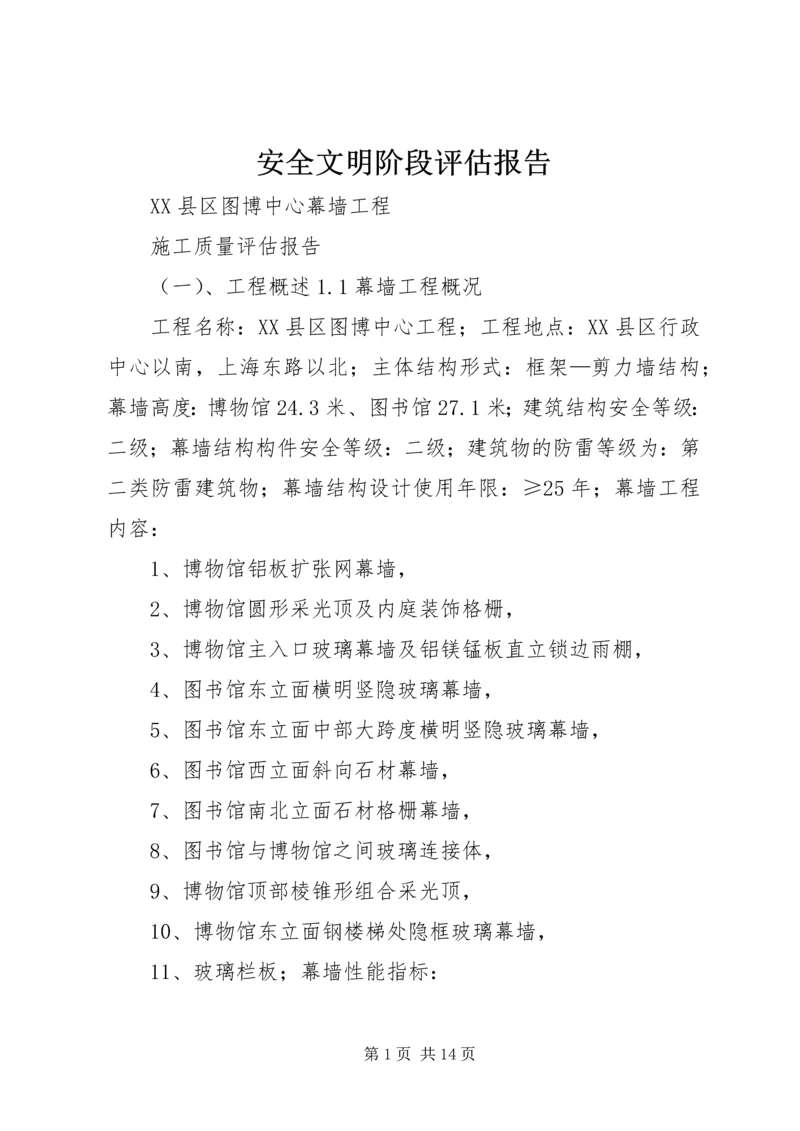 安全文明阶段评估报告

XX 县区图博中心幕墙工程

施工质量评估报告

（一）、工程概述 1.1 幕墙工程概况

工程名称：XX 县区图博中心工程；工程地点：XX 县区行政中心以南，上海东路以北；主体结构形式：框架—剪力墙结构；幕墙高度：博物馆 24.3 米、图书馆 27.1 米；建筑结构安全等级：二级；幕墙结构构件安全等级：二级；建筑物的防雷等级为：第二类防雷建筑物；幕墙结构设计使用年限：≥25 年；幕墙工程内容：

1、博物馆铝板扩张网幕墙，

2、博物馆圆形采光顶及内庭装饰格栅，

3、博物馆主入口玻璃幕墙及铝镁锰板直立锁边雨棚，

4、图书馆东立面横明竖隐玻璃幕墙，

5、图书馆东立面中部大跨度横明竖隐玻璃幕墙，

6、图书馆西立面斜向石材幕墙，

7、图书馆南北立面石材格栅幕墙，

8、图书馆与博物馆之间玻璃连接体，

9、博物馆顶部棱锥形组合采光顶，

10、博物馆东立面钢楼梯处隐框玻璃幕墙，

11、玻璃栏板；幕墙性能指标：

第 1 页 共 14 页